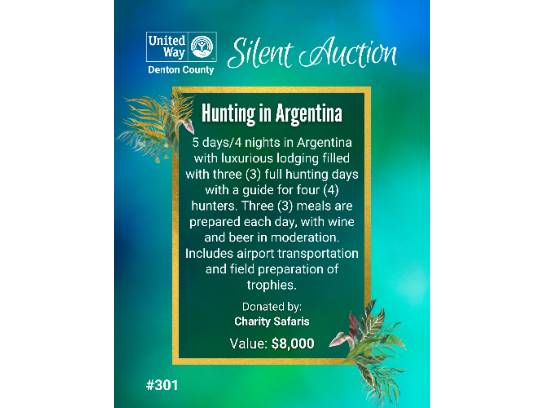 United Way
Denton County

Silent Auction

Hunting in Argentina

5 days/4 nights in Argentina with luxurious lodging filled with three (3) full hunting days with a guide for four (4) hunters. Three (3) meals are prepared each day, with wine and beer in moderation. Includes airport transportation and field preparation of trophies.

Donated by:
Charity Safaris

Value: $8,000

#301